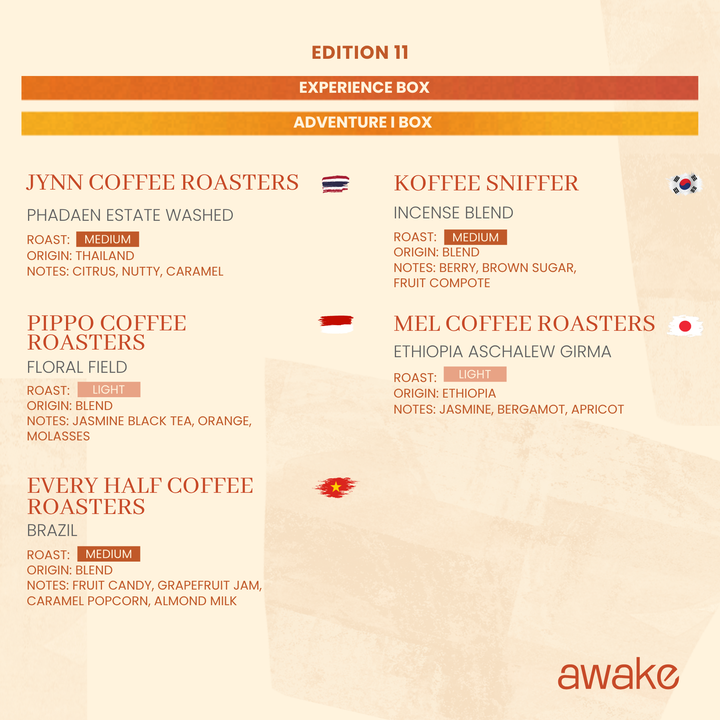 EDITION 11

EXPERIENCE BOX

ADVENTURE I BOX

JYNN COFFEE ROASTERS

PHADAEN ESTATE WASHED

ROAST: MEDIUM
ORIGIN: THAILAND
NOTES: CITRUS, NUTTY, CARAMEL

PIPPO COFFEE ROASTERS

FLORAL FIELD

ROAST: LIGHT
ORIGIN: BLEND
NOTES: JASMINE BLACK TEA, ORANGE, MOLASSES

EVERY HALF COFFEE ROASTERS

BRAZIL

ROAST: MEDIUM
ORIGIN: BLEND
NOTES: FRUIT CANDY, GRAPEFRUIT JAM, CARAMEL POPCORN, ALMOND MILK

KOFFEE SNIFFER

INCENSE BLEND

ROAST: MEDIUM
ORIGIN: BLEND
NOTES: BERRY, BROWN SUGAR, FRUIT COMPOTE

MEL COFFEE ROASTERS

ETHIOPIA ASCHALEW GIRMA

ROAST: LIGHT
ORIGIN: ETHIOPIA
NOTES: JASMINE, BERGAMOT, APRICOT

awake